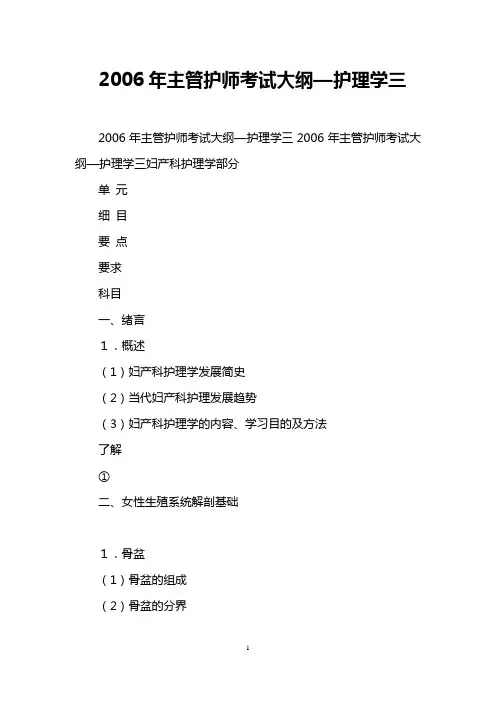 2006 年主管护师考试大纲—护理学三

2006 年主管护师考试大纲—护理学三 2006 年主管护师考试大纲—护理学三妇产科护理学部分

单 元

细 目

要 点

要求

科目

一、绪言

1．概述

（1）妇产科护理学发展简史

（2）当代妇产科护理发展趋势

（3）妇产科护理学的内容、学习目的及方法

了解

①

二、女性生殖系统解剖基础

1．骨盆

（1）骨盆的组成

（2）骨盆的分界

1